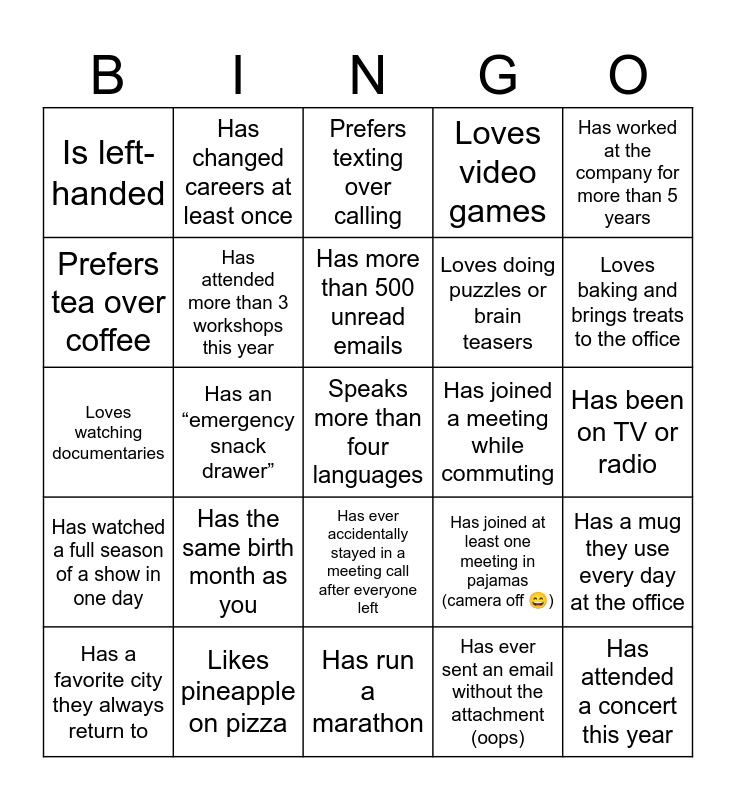 | B | I | N | G | O |
|---|---|---|---|---|
| Is left-handed | Has changed careers at least once | Prefers texting over calling | Loves video games | Has worked at the company for more than 5 years |
| Prefers tea over coffee | Has attended more than 3 workshops this year | Has more than 500 unread emails | Loves doing puzzles or brain teasers | Loves baking and brings treats to the office |
| Loves watching documentaries | Has an “emergency snack drawer” | Speaks more than four languages | Has joined a meeting while commuting | Has been on TV or radio |
| Has watched a full season of a show in one day | Has the same birth month as you | Has ever accidentally stayed in a meeting call after everyone left | Has joined at least one meeting in pajamas (camera off 😄) | Has a mug they use every day at the office |
| Has a favorite city they always return to | Likes pineapple on pizza | Has run a marathon | Has ever sent an email without the attachment (oops) | Has attended a concert this year |